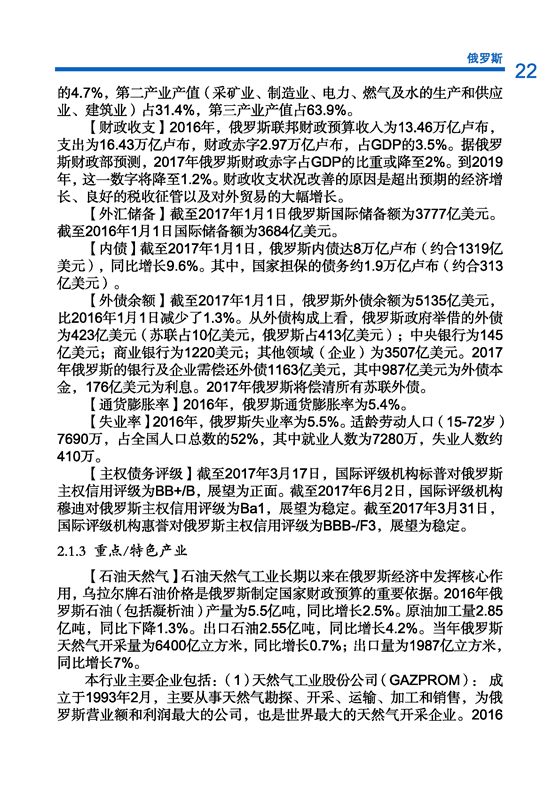 俄罗斯 22

的4.7%，第二产业产值（采矿业、制造业、电力、燃气及水的生产和供应业、建筑业）占31.4%，第三产业产值占63.9%。

【财政收支】2016年，俄罗斯联邦财政预算收入为13.46万亿卢布，支出为16.43万亿卢布，财政赤字2.97万亿卢布，占GDP的3.5%。据俄罗斯财政部预测，2017年俄罗斯财政赤字占GDP的比重或降至2%。到2019年，这一数字将降至1.2%。财政收支状况改善的原因是超出预期的经济增长、良好的税收征管以及对外贸易的大幅增长。

【外汇储备】截至2017年1月1日俄罗斯国际储备额为3777亿美元。截至2016年1月1日国际储备额为3684亿美元。

【内债】截至2017年1月1日，俄罗斯内债达8万亿卢布（约合1319亿美元），同比增长9.6%。其中，国家担保的债务约1.9万亿卢布（约合313亿美元）。

【外债余额】截至2017年1月1日，俄罗斯外债余额为5135亿美元，比2016年1月1日减少了1.3%。从外债构成上看，俄罗斯政府举借的外债为423亿美元（苏联占10亿美元，俄罗斯占413亿美元）；中央银行为145亿美元；商业银行为1220美元；其他领域（企业）为3507亿美元。2017年俄罗斯的银行及企业需偿还外债1163亿美元，其中987亿美元为外债本金，176亿美元为利息。2017年俄罗斯将偿清所有苏联外债。

【通货膨胀率】2016年，俄罗斯通货膨胀率为5.4%。

【失业率】2016年，俄罗斯失业率为5.5%。适龄劳动人口（15-72岁）7690万，占全国人口总数的52%，其中就业人数为7280万，失业人数约410万。

【主权债务评级】截至2017年3月17日，国际评级机构标普对俄罗斯主权信用评级为BB+/B，展望为正面。截至2017年6月2日，国际评级机构穆迪对俄罗斯主权信用评级为Ba1，展望为稳定。截至2017年3月31日，国际评级机构惠誉对俄罗斯主权信用评级为BBB-/F3，展望为稳定。

2.1.3 重点/特色产业

【石油天然气】石油天然气工业长期以来在俄罗斯经济中发挥核心作用，乌拉尔牌石油价格是俄罗斯制定国家财政预算的重要依据。2016年俄罗斯石油（包括凝析油）产量为5.5亿吨，同比增长2.5%。原油加工量2.85亿吨，同比下降1.3%。出口石油2.55亿吨，同比增长4.2%。当年俄罗斯天然气开采量为6400亿立方米，同比增长0.7%；出口量为1987亿立方米，同比增长7%。

本行业主要企业包括：（1）天然气工业股份公司（GAZPROM）：成立于1993年2月，主要从事天然气勘探、开采、运输、加工和销售，为俄罗斯营业额和利润最大的公司，也是世界最大的天然气开采企业。2016